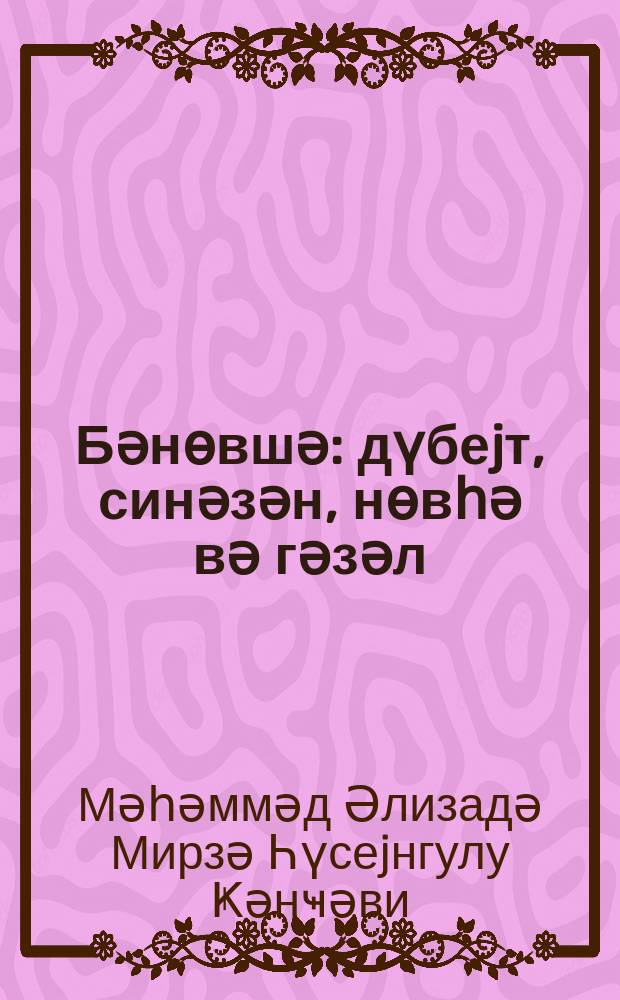 Бәнөвшә: дүбејт, синәзән, нөвһә вә гәзәл

Мәһәммәд Әлизадә Мирзә Һүсејнгулу Ҝәнҹәви